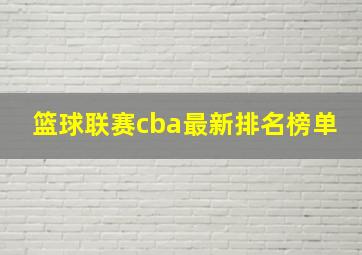 篮球联赛cba最新排名榜单